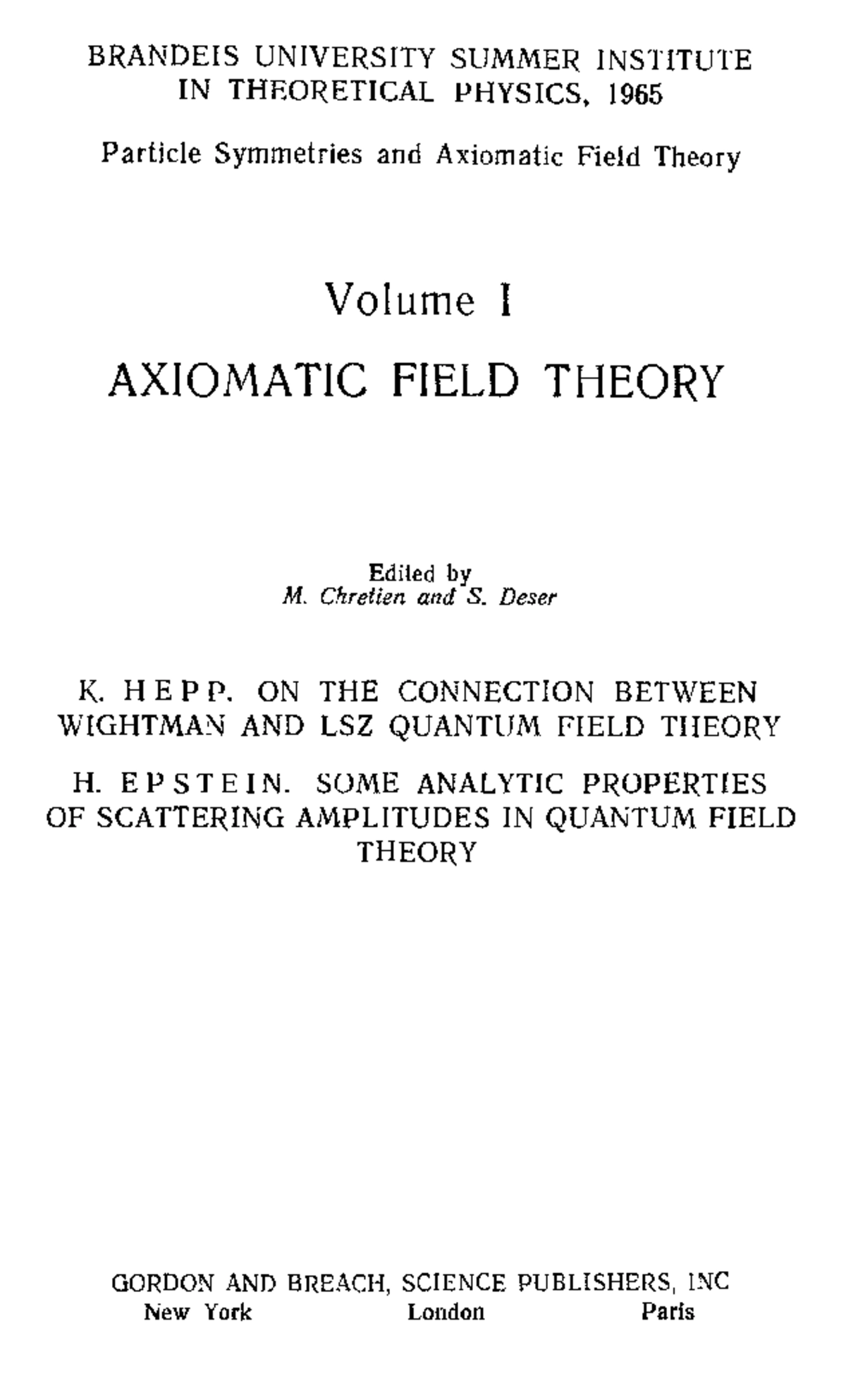 BRANDEIS UNIVERSITY SUMMER INSTITUTE IN THEORETICAL PHYSICS, 1965

Particle Symmetries and Axiomatic Field Theory

Volume I

AXIOMATIC FIELD THEORY

Edited by
M. Chretien and S. Deser

K. HEPP. ON THE CONNECTION BETWEEN WIGHTMAN AND LSZ QUANTUM FIELD THEORY

H. EPSTEIN. SOME ANALYTIC PROPERTIES OF SCATTERING AMPLITUDES IN QUANTUM FIELD THEORY

GORDON AND BREACH, SCIENCE PUBLISHERS, INC
New York London Paris